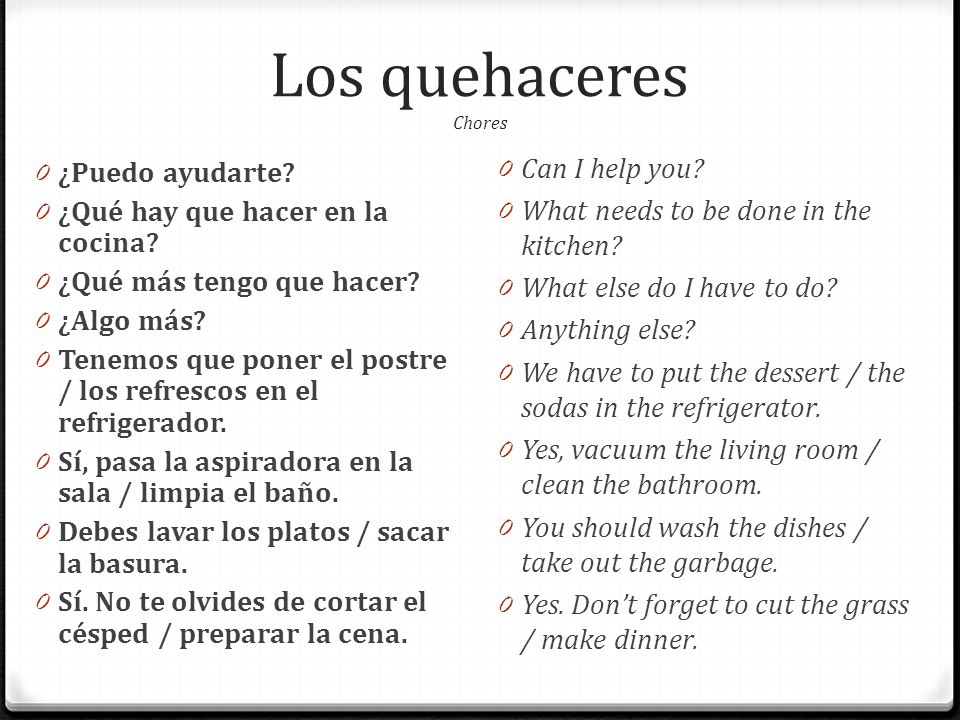 Los quehaceres
Chores

0 ¿Puedo ayudarte?
0 ¿Qué hay que hacer en la cocina?
0 ¿Qué más tengo que hacer?
0 ¿Algo más?
0 Tenemos que poner el postre / los refrescos en el refrigerador.
0 Sí, pasa la aspiradora en la sala / limpia el baño.
0 Debes lavar los platos / sacar la basura.
0 Sí. No te olvides de cortar el césped / preparar la cena.

0 Can I help you?
0 What needs to be done in the kitchen?
0 What else do I have to do?
0 Anything else?
0 We have to put the dessert / the sodas in the refrigerator.
0 Yes, vacuum the living room / clean the bathroom.
0 You should wash the dishes / take out the garbage.
0 Yes. Don't forget to cut the grass / make dinner.